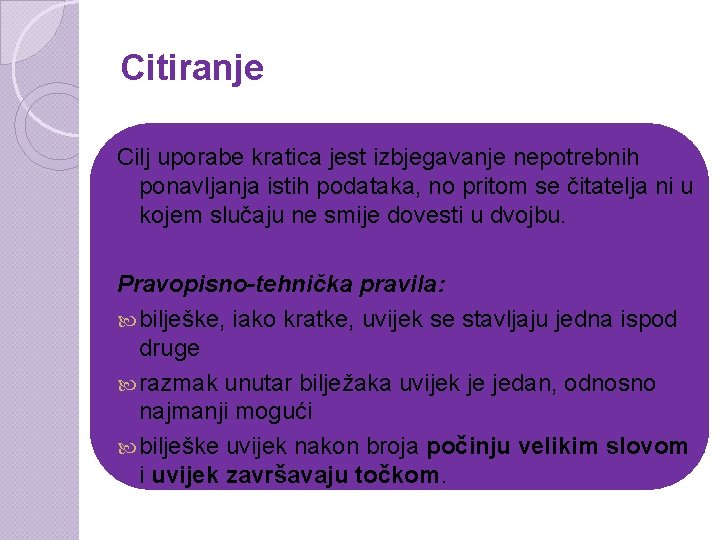 Citiranje

Cilj uporabe kratica jest izbjegavanje nepotrebnih ponavljanja istih podataka, no pritom se čitatelja ni u kojem slučaju ne smije dovesti u dvojbu.

Pravopisno-tehnička pravila:

bilješke, iako kratke, uvijek se stavljaju jedna ispod druge

razmak unutar bilježaka uvijek je jedan, odnosno najmanji mogući

bilješke uvijek nakon broja počinju velikim slovom i uvijek završavaju točkom.